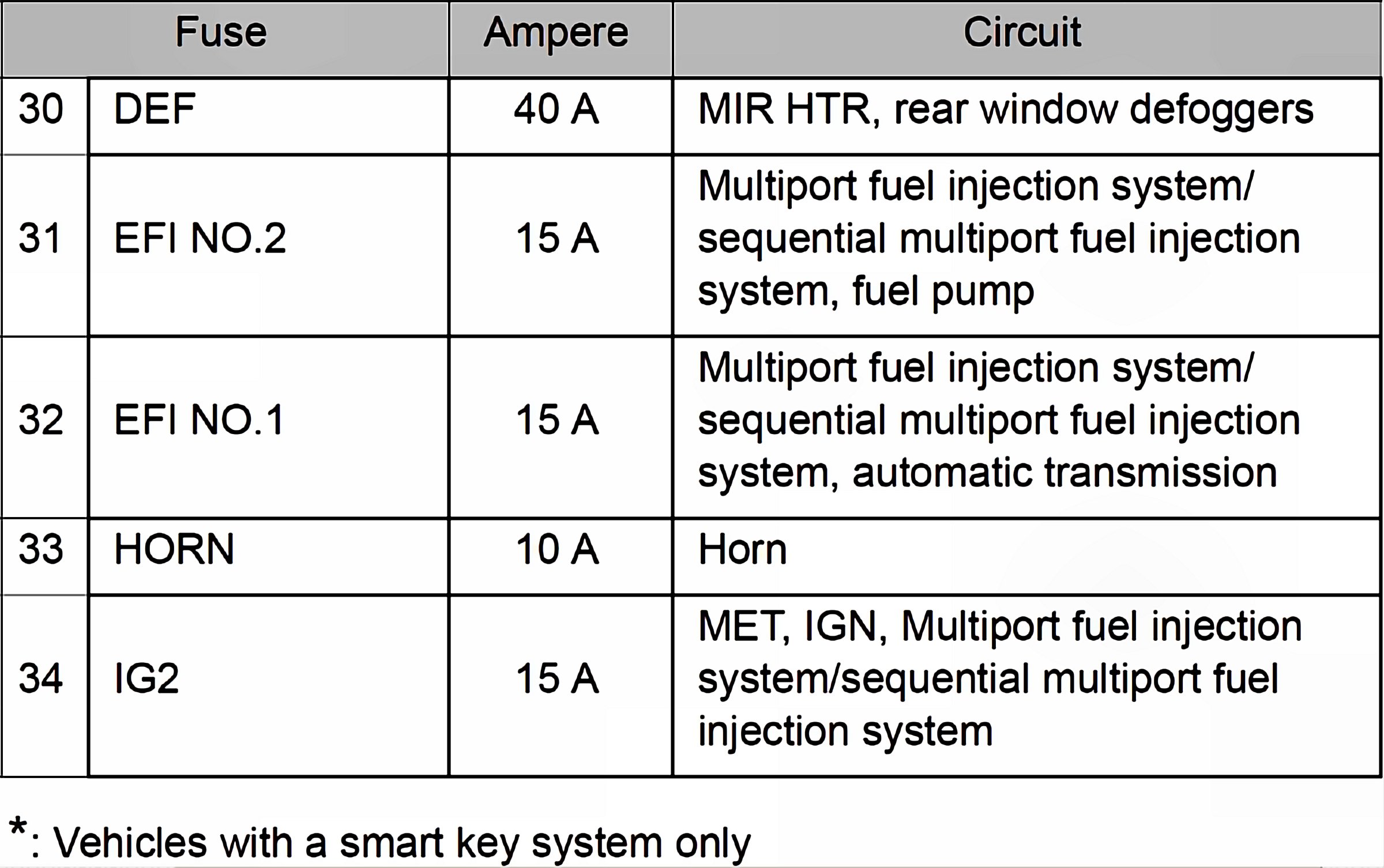 | Fuse | | Ampere | Circuit |
|---|---|---|---|
| 30 | DEF | 40 A | MIR HTR, rear window defoggers |
| 31 | EFI NO.2 | 15 A | Multiport fuel injection system/ sequential multiport fuel injection system, fuel pump |
| 32 | EFI NO.1 | 15 A | Multiport fuel injection system/ sequential multiport fuel injection system, automatic transmission |
| 33 | HORN | 10 A | Horn |
| 34 | IG2 | 15 A | MET, IGN, Multiport fuel injection system/sequential multiport fuel injection system |

*: Vehicles with a smart key system only